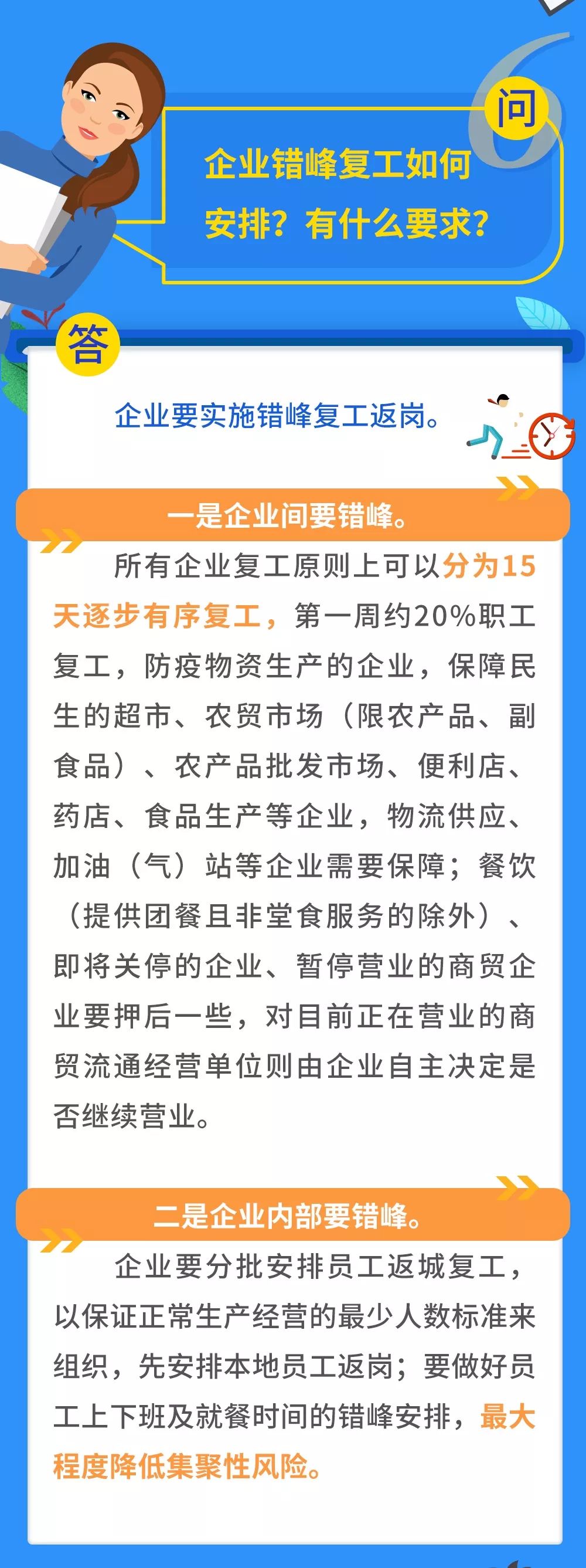 6

问

企业错峰复工如何安排？有什么要求？

答

企业要实施错峰复工返岗。

一是企业间要错峰。

所有企业复工原则上可以分为15天逐步有序复工，第一周约20%职工复工，防疫物资生产的企业，保障民生的超市、农贸市场（限农产品、副食品）、农产品批发市场、便利店、药店、食品生产等企业，物流供应、加油（气）站等企业需要保障；餐饮（提供团餐且非堂食服务的除外）、即将关停的企业、暂停营业的商贸企业要押后一些，对目前正在营业的商贸流通经营单位则由企业自主决定是否继续营业。

二是企业内部要错峰。

企业要分批安排员工返城复工，以保证正常生产经营的最少人数标准来组织，先安排本地员工返岗；要做好员工上下班及就餐时间的错峰安排，最大程度降低集聚性风险。